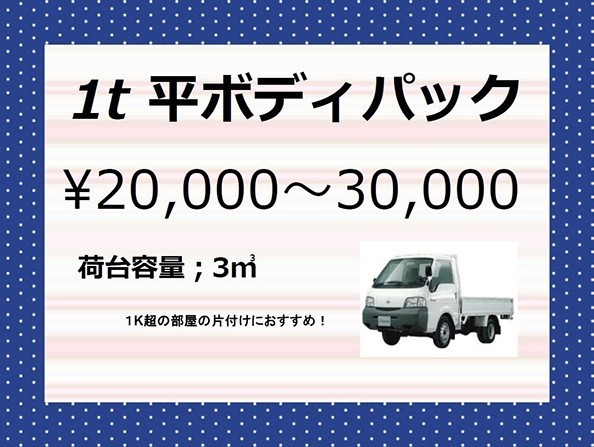 1t 平ボディパック

¥20,000～30,000

荷台容量；3㎥

1K超の部屋の片付けにおすすめ！